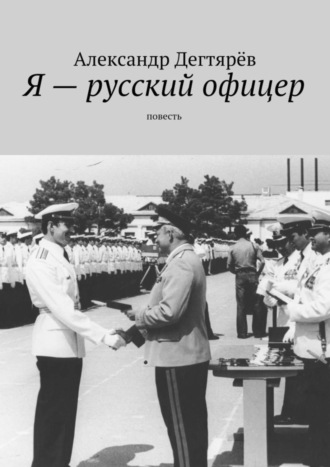 Александр Дегтярёв
Я — русский офицер
повесть